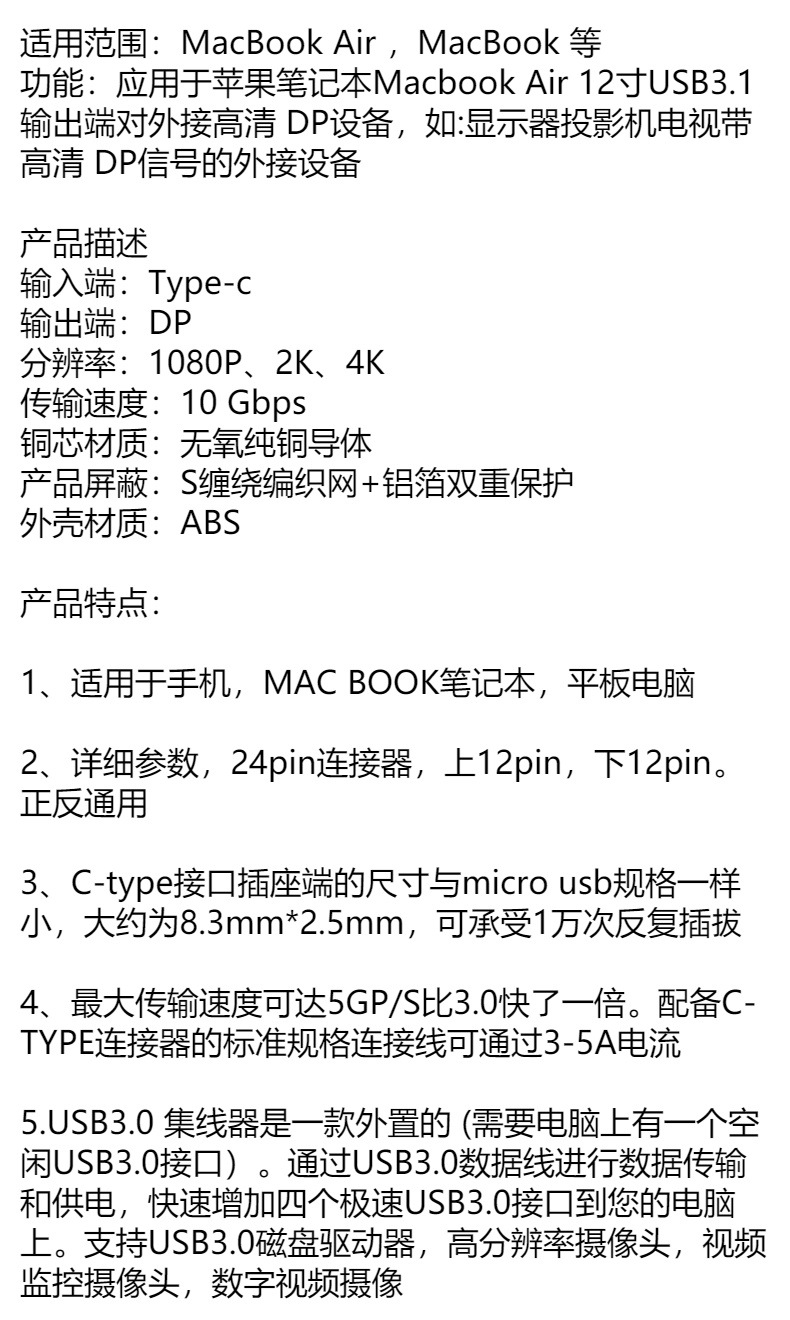 适用范围：MacBook Air ，MacBook 等
功能：应用于苹果笔记本Macbook Air 12寸USB3.1输出端对外接高清 DP设备，如:显示器投影机电视带高清 DP信号的外接设备

产品描述
输入端：Type-c
输出端：DP
分辨率：1080P、2K、4K
传输速度：10 Gbps
铜芯材质：无氧纯铜导体
产品屏蔽：S缠绕编织网+铝箔双重保护
外壳材质：ABS

产品特点：

1、适用于手机，MAC BOOK笔记本，平板电脑

2、详细参数，24pin连接器，上12pin，下12pin。正反通用

3、C-type接口插座端的尺寸与micro usb规格一样小，大约为8.3mm*2.5mm，可承受1万次反复插拔

4、最大传输速度可达5GP/S比3.0快了一倍。配备C-TYPE连接器的标准规格连接线可通过3-5A电流

5.USB3.0 集线器是一款外置的 (需要电脑上有一个空闲USB3.0接口）。通过USB3.0数据线进行数据传输和供电，快速增加四个极速USB3.0接口到您的电脑上。支持USB3.0磁盘驱动器，高分辨率摄像头，视频监控摄像头，数字视频摄像